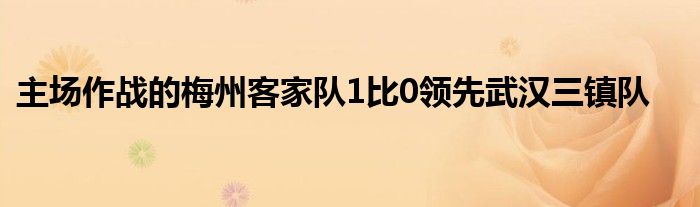 主场作战的梅州客家队1比0领先武汉三镇队